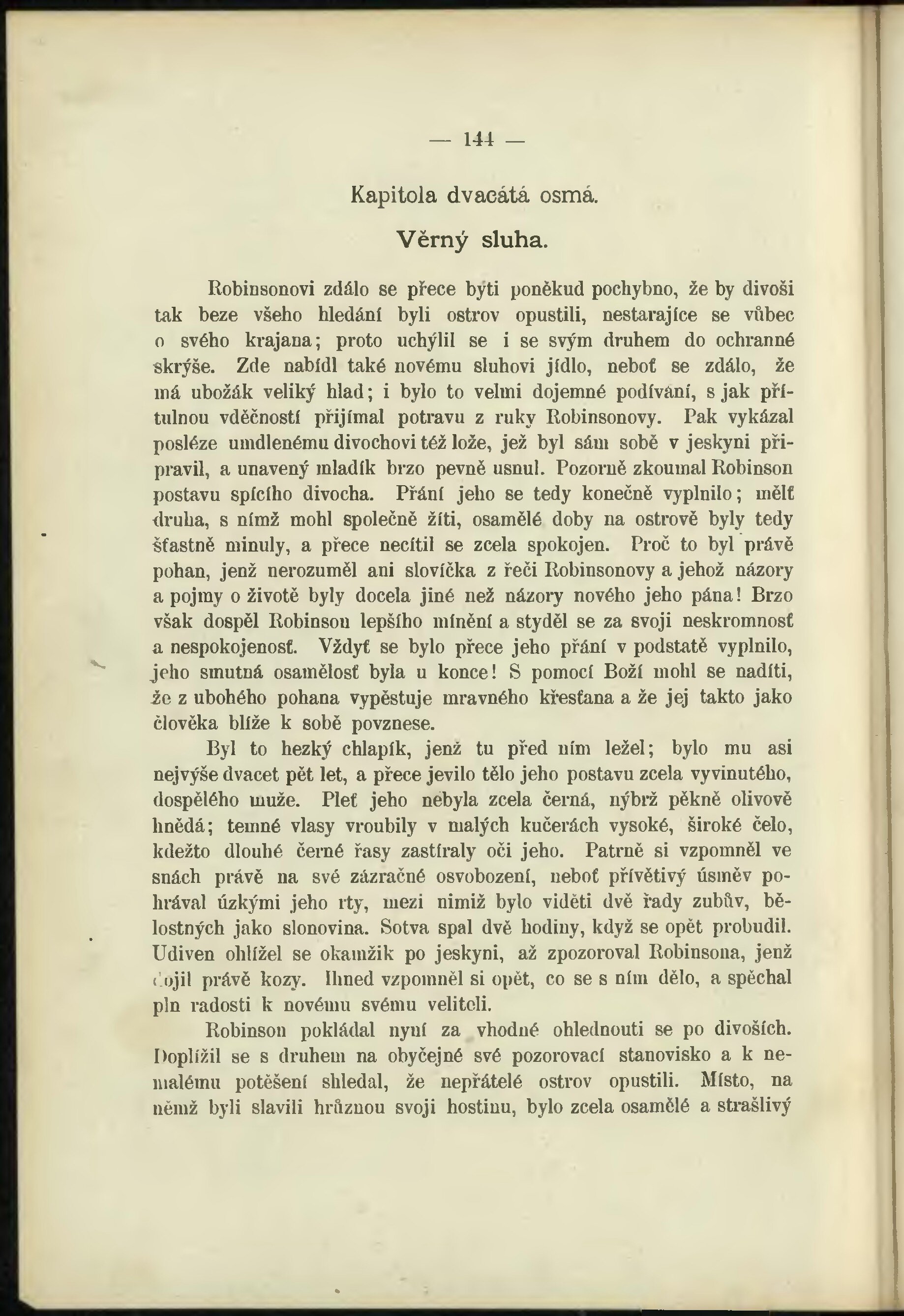 — 144 —

Kapitola dvacátá osmá.

Věrný sluha.

Robinsonovi zdálo se přece býti poněkud pochybno, že by divoši tak beze všeho hledání byli ostrov opustili, nestarajíce se vůbec o svého krajana; proto uchýlil se i se svým druhem do ochranné skrýše. Zde nabídl také novému sluhovi jídlo, neboť se zdálo, že má ubožák veliký hlad; i bylo to velmi dojemné podívání, s jak přítulnou vděčností přijímal potravu z ruky Robinsonovy. Pak vykázal posléze umdlenému divochovi též lože, jež byl sám sobě v jeskyni připravil, a unavený mladík brzo pevně usnul. Pozorně zkoumal Robinson postavu spícího divocha. Přání jeho se tedy konečně vyplnilo; mělť druha, s nímž mohl společně žíti, osamělé doby na ostrově byly tedy šťastně minuly, a přece necítil se zcela spokojen. Proč to byl právě pohan, jenž nerozuměl ani slovíčka z řeči Robinsonovy a jehož názory a pojmy o životě byly docela jiné než názory nového jeho pána! Brzo však dospěl Robinson lepšího mínění a styděl se za svoji neskromnosť a nespokojenosť. Vždyť se bylo přece jeho přání v podstatě vyplnilo, jeho smutná osamělosť byla u konce! S pomocí Boží mohl se nadíti, že z ubohého pohana vypěstuje mravného křesťana a že jej takto jako člověka blíže k sobě povznese.

Byl to hezký chlapík, jenž tu před ním ležel; bylo mu asi nejvýše dvacet pět let, a přece jevilo tělo jeho postavu zcela vyvinutého, dospělého muže. Pleť jeho nebyla zcela černá, nýbrž pěkně olivově hnědá; temné vlasy vroubily v malých kučerách vysoké, široké čelo, kdežto dlouhé černé řasy zastíraly oči jeho. Patrně si vzpomněl ve snách právě na své zázračné osvobození, neboť přívětivý úsměv pohrával úzkými jeho rty, mezi nimiž bylo viděti dvě řady zubův, bělostných jako slonovina. Sotva spal dvě hodiny, když se opět probudil. Udiven ohlížel se okamžik po jeskyni, až zpozoroval Robinsona, jenž dojil právě kozy. Ihned vzpomněl si opět, co se s ním dělo, a spěchal pln radosti k novému svému veliteli.

Robinson pokládal nyní za vhodné ohlednouti se po divoších. Doplížil se s druhem na obyčejné své pozorovací stanovisko a k nemalému potěšení shledal, že nepřátelé ostrov opustili. Místo, na němž byli slavili hrůznou svoji hostinu, bylo zcela osamělé a strašlivý